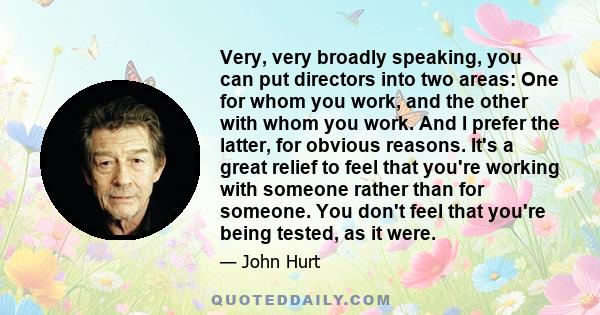 Very, very broadly speaking, you can put directors into two areas: One for whom you work, and the other with whom you work. And I prefer the latter, for obvious reasons. It's a great relief to feel that you're working with someone rather than for someone. You don't feel that you're being tested, as it were.

— John Hurt

QUOTEDDAILY.COM